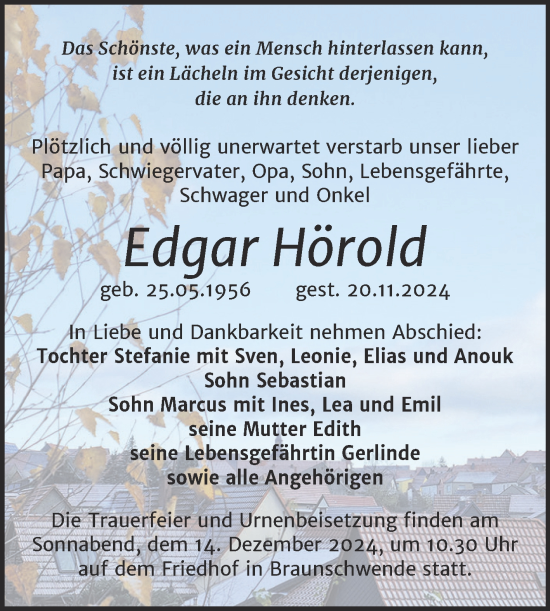 Das Schönste, was ein Mensch hinterlassen kann, ist ein Lächeln im Gesicht derjenigen, die an ihn denken.

Plötzlich und völlig unerwartet verstarb unser lieber Papa, Schwiegervater, Opa, Sohn, Lebensgefährte, Schwager und Onkel

Edgar Hörold

geb. 25.05.1956 gest. 20.11.2024

In Liebe und Dankbarkeit nehmen Abschied:
Tochter Stefanie mit Sven, Leonie, Elias und Anouk
Sohn Sebastian
Sohn Marcus mit Ines, Lea und Emil
seine Mutter Edith
seine Lebensgefährtin Gerlinde
sowie alle Angehörigen

Die Trauerfeier und Urnenbeisetzung finden am Sonnabend, dem 14. Dezember 2024, um 10.30 Uhr auf dem Friedhof in Braunschwende statt.